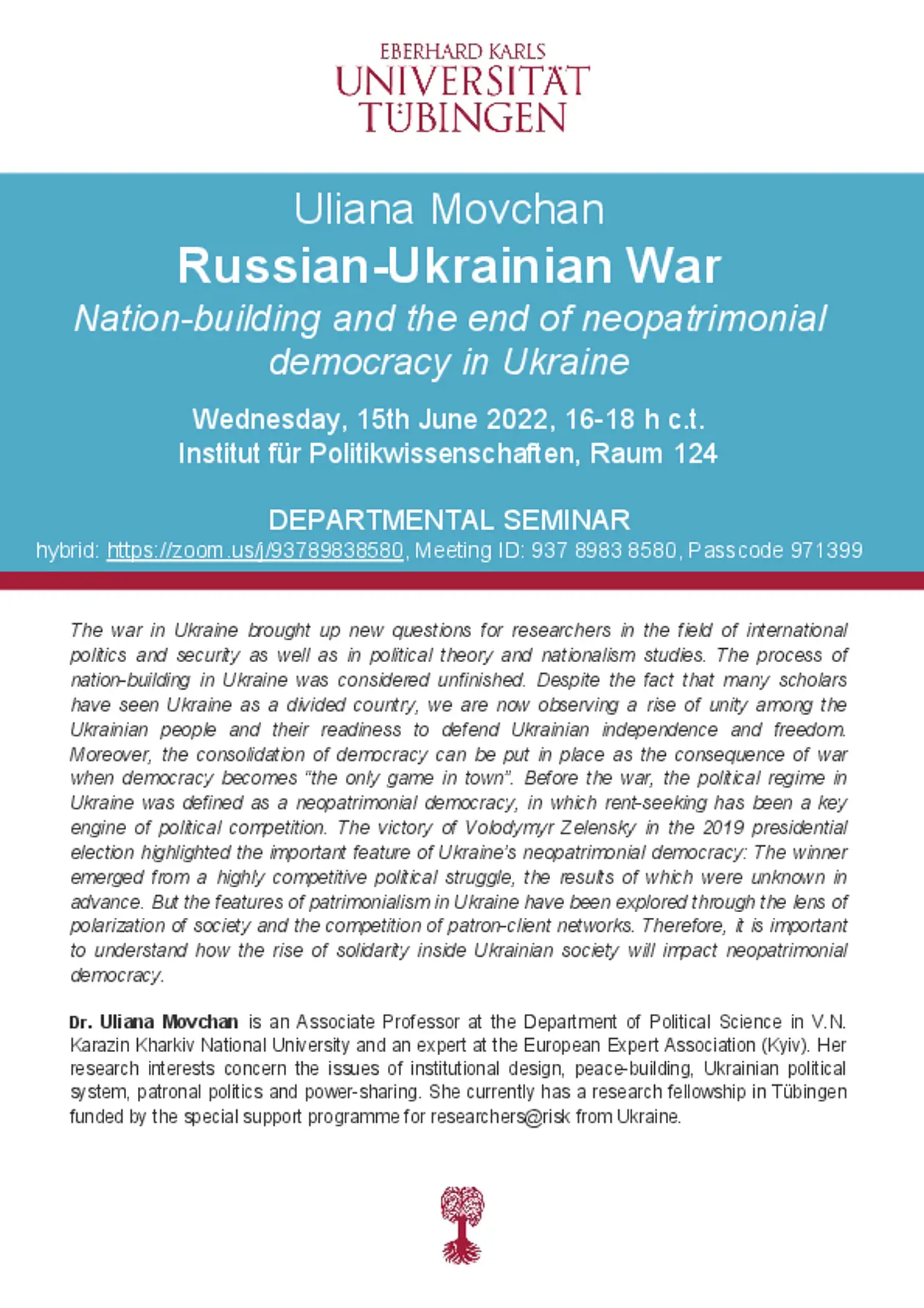 EBERHARD KARLS
UNIVERSITÄT
TÜBINGEN

Uliana Movchan
Russian-Ukrainian War
Nation-building and the end of neopatrimonial democracy in Ukraine

Wednesday, 15th June 2022, 16-18 h c.t.
Institut für Politikwissenschaften, Raum 124

DEPARTMENTAL SEMINAR
hybrid: https://zoom.us/j/93789838580, Meeting ID: 937 8983 8580, Passcode 971399

The war in Ukraine brought up new questions for researchers in the field of international politics and security as well as in political theory and nationalism studies. The process of nation-building in Ukraine was considered unfinished. Despite the fact that many scholars have seen Ukraine as a divided country, we are now observing a rise of unity among the Ukrainian people and their readiness to defend Ukrainian independence and freedom. Moreover, the consolidation of democracy can be put in place as the consequence of war when democracy becomes "the only game in town". Before the war, the political regime in Ukraine was defined as a neopatrimonial democracy, in which rent-seeking has been a key engine of political competition. The victory of Volodymyr Zelensky in the 2019 presidential election highlighted the important feature of Ukraine's neopatrimonial democracy: The winner emerged from a highly competitive political struggle, the results of which were unknown in advance. But the features of patrimonialism in Ukraine have been explored through the lens of polarization of society and the competition of patron-client networks. Therefore, it is important to understand how the rise of solidarity inside Ukrainian society will impact neopatrimonial democracy.

Dr. Uliana Movchan is an Associate Professor at the Department of Political Science in V.N. Karazin Kharkiv National University and an expert at the European Expert Association (Kyiv). Her research interests concern the issues of institutional design, peace-building, Ukrainian political system, patronal politics and power-sharing. She currently has a research fellowship in Tübingen funded by the special support programme for researchers@risk from Ukraine.